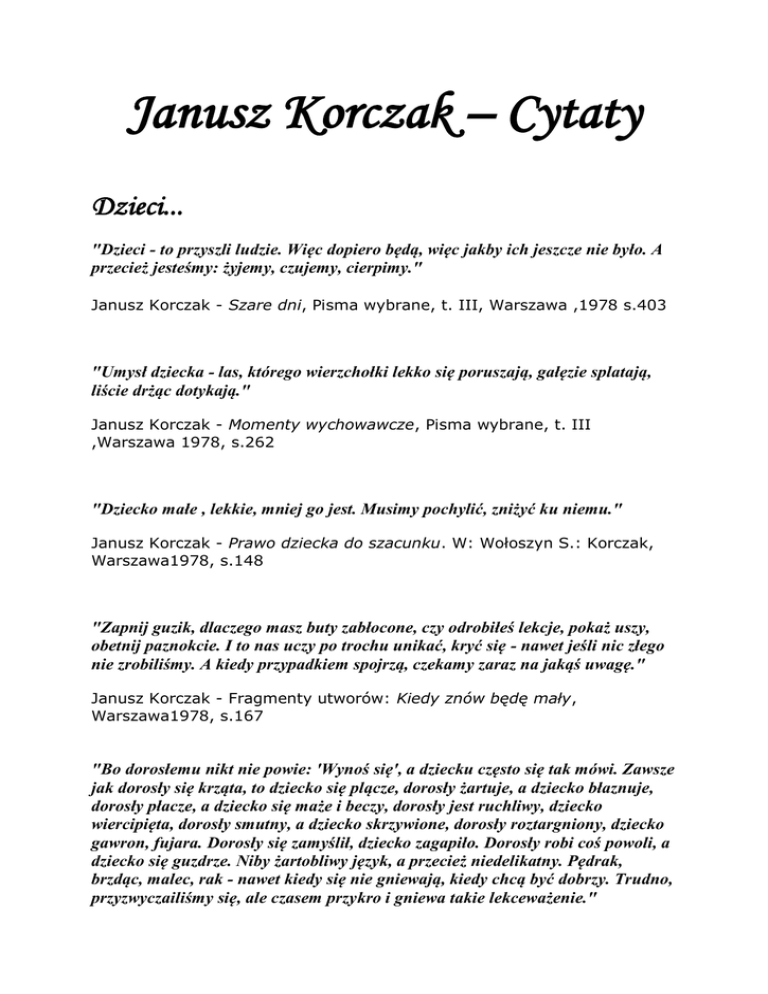 Janusz Korczak – Cytaty

Dzieci...

"Dzieci - to przyszli ludzie. Więc dopiero będą, więc jakby ich jeszcze nie było. A przecież jesteśmy: żyjemy, czujemy, cierpimy."

Janusz Korczak - Szare dni, Pisma wybrane, t. III, Warszawa ,1978 s.403

"Umysł dziecka - las, którego wierzchołki lekko się poruszają, gałęzie splatają, liście drżąc dotykają."

Janusz Korczak - Momenty wychowawcze, Pisma wybrane, t. III ,Warszawa 1978, s.262

"Dziecko małe , lekkie, mniej go jest. Musimy pochylić, zniżyć ku niemu."

Janusz Korczak - Prawo dziecka do szacunku. W: Wołoszyn S.: Korczak, Warszawa1978, s.148

"Zapnij guzik, dlaczego masz buty zabłocone, czy odrobiłeś lekcje, pokaż uszy, obetnij paznokcie. I to nas uczy po trochu unikać, kryć się - nawet jeśli nic złego nie zrobiliśmy. A kiedy przypadkiem spojrzą, czekamy zaraz na jakąś uwagę."

Janusz Korczak - Fragmenty utworów: Kiedy znów będę mały, Warszawa1978, s.167

"Bo dorosłemu nikt nie powie: 'Wynoś się', a dziecku często się tak mówi. Zawsze jak dorosły się krząta, to dziecko się plącze, dorosły żartuje, a dziecko błaznuje, dorosły płacze, a dziecko się maże i beczy, dorosły jest ruchliwy, dziecko wiercipięta, dorosły smutny, a dziecko skrzywione, dorosły roztargniony, dziecko gawron, fujara. Dorosły się zamyślił, dziecko zagapiło. Dorosły robi coś powoli, a dziecko się guzdrze. Niby żartobliwy język, a przecież niedelikatny. Pędrak, brzdąc, malec, rak - nawet kiedy się nie gniewają, kiedy chcą być dobrzy. Trudno, przyzwyczailiśmy się, ale czasem przykro i gniewa takie lekceważenie."